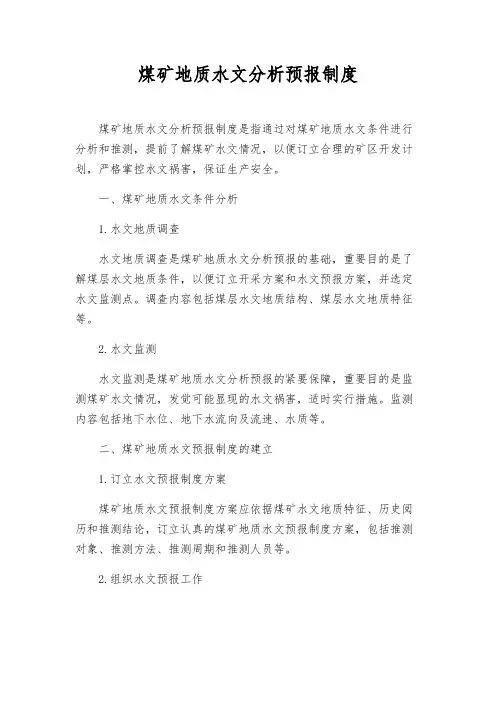 煤矿地质水文分析预报制度

煤矿地质水文分析预报制度是指通过对煤矿地质水文条件进行分析和推测，提前了解煤矿水文情况，以便订立合理的矿区开发计划，严格掌控水文祸害，保证生产安全。

一、煤矿地质水文条件分析

1. 水文地质调查

水文地质调查是煤矿地质水文分析预报的基础，重要目的是了解煤层水文地质条件，以便订立开采方案和水文预报方案，并选定水文监测点。调查内容包括煤层水文地质结构、煤层水文地质特征等。

2. 水文监测

水文监测是煤矿地质水文分析预报的紧要保障，重要目的是监测煤矿水文情况，发觉可能显现的水文祸害，适时实行措施。监测内容包括地下水位、地下水流向及流速、水质等。

二、煤矿地质水文预报制度的建立

1. 订立水文预报制度方案

煤矿地质水文预报制度方案应依据煤矿水文地质特征、历史阅历和推测结论，订立认真的煤矿地质水文预报制度方案，包括推测对象、推测方法、推测周期和推测人员等。

2. 组织水文预报工作